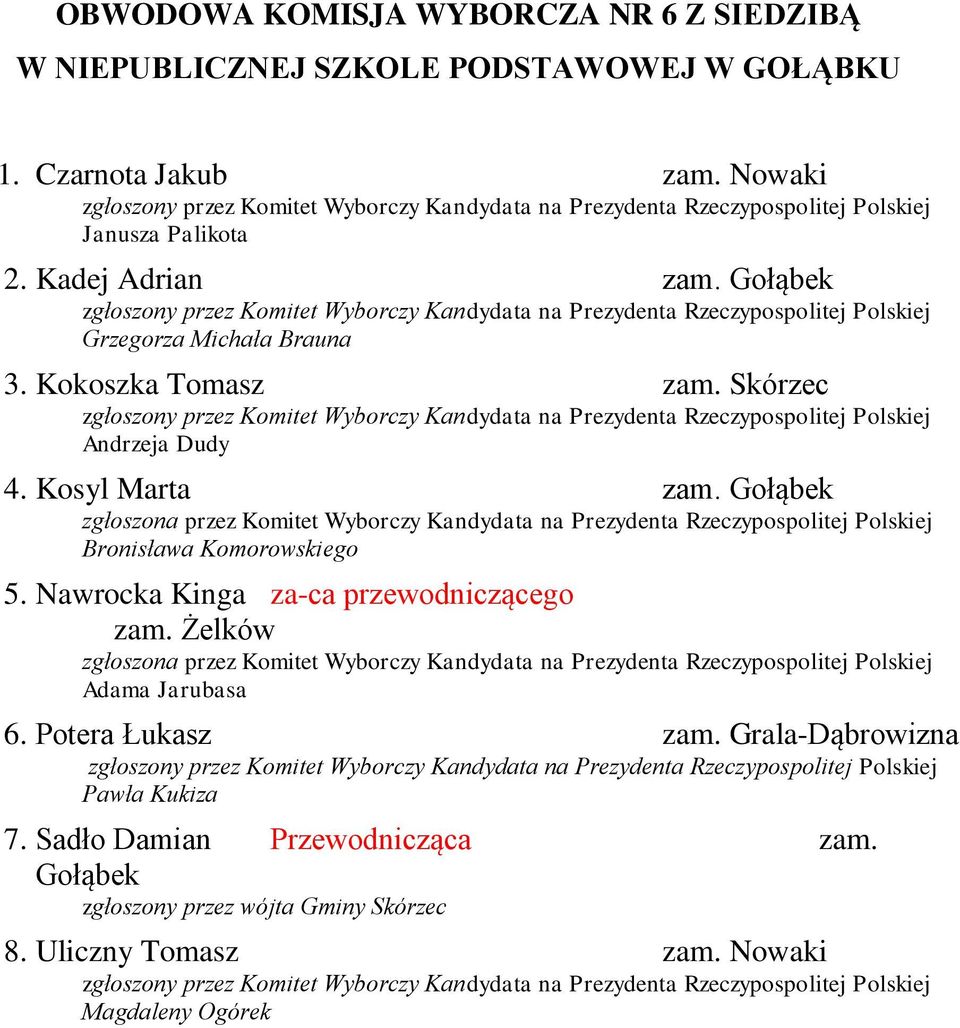 OBWODOWA KOMISJA WYBORCZA NR 6 Z SIEDZIBĄ
W NIEPUBLICZNEJ SZKOLE PODSTAWOWEJ W GOŁĄBKU

1. Czarnota Jakub zam. Nowaki
zgłoszony przez Komitet Wyborczy Kandydata na Prezydenta Rzeczypospolitej Polskiej Janusza Palikota

2. Kadej Adrian zam. Gołąbek
zgłoszony przez Komitet Wyborczy Kandydata na Prezydenta Rzeczypospolitej Polskiej Grzegorza Michała Brauna

3. Kokoszka Tomasz zam. Skórzec
zgłoszony przez Komitet Wyborczy Kandydata na Prezydenta Rzeczypospolitej Polskiej Andrzeja Dudy

4. Kosyl Marta zam. Gołąbek
zgłoszona przez Komitet Wyborczy Kandydata na Prezydenta Rzeczypospolitej Polskiej Bronisława Komorowskiego

5. Nawrocka Kinga za-ca przewodniczącego
zam. Żelków
zgłoszona przez Komitet Wyborczy Kandydata na Prezydenta Rzeczypospolitej Polskiej Adama Jarubasa

6. Potera Łukasz zam. Grala-Dąbrowizna
zgłoszony przez Komitet Wyborczy Kandydata na Prezydenta Rzeczypospolitej Polskiej Pawła Kukiza

7. Sadło Damian Przewodnicząca zam. Gołąbek
zgłoszony przez wójta Gminy Skórzec

8. Uliczny Tomasz zam. Nowaki
zgłoszony przez Komitet Wyborczy Kandydata na Prezydenta Rzeczypospolitej Polskiej Magdaleny Ogórek